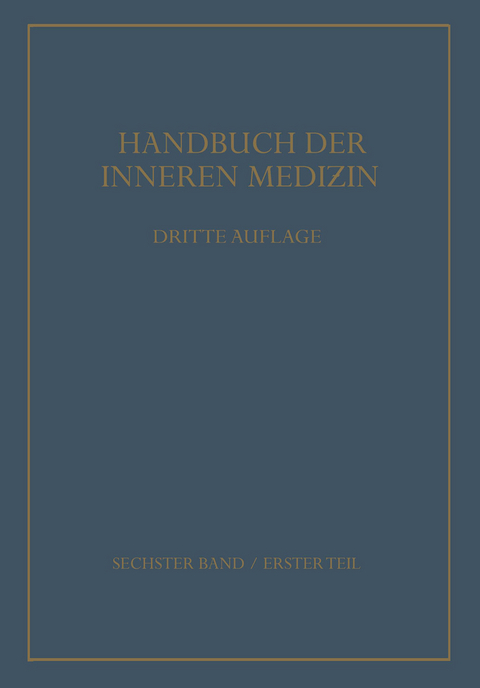 HANDBUCH DER INNEREN MEDIZIN

DRITTE AUFLAGE

SECHSTER BAND / ERSTER TEIL